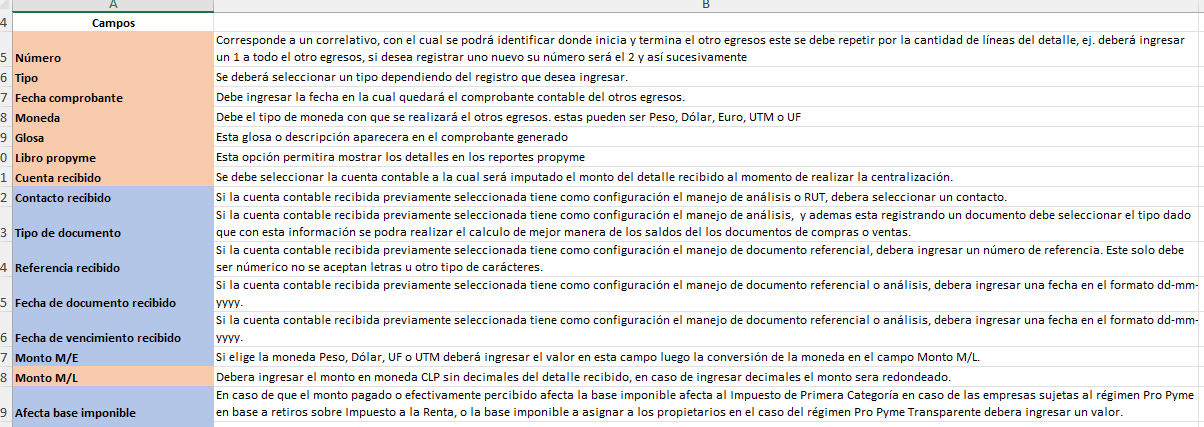 | | A | B |
|---|---|---|
| 4 | Campos | |
| 5 | Número | Corresponde a un correlativo, con el cual se podrá identificar donde inicia y termina el otro egresos este se debe repetir por la cantidad de líneas del detalle, ej. deberá ingresar un 1 a todo el otro egresos, si desea registrar uno nuevo su número será el 2 y así sucesivamente |
| 6 | Tipo | Se deberá seleccionar un tipo dependiendo del registro que desea ingresar. |
| 7 | Fecha comprobante | Debe ingresar la fecha en la cual quedará el comprobante contable del otros egresos. |
| 8 | Moneda | Debe el tipo de moneda con que se realizará el otros egresos. estas pueden ser Peso, Dólar, Euro, UTM o UF |
| 9 | Glosa | Esta glosa o descripción aparecera en el comprobante generado |
| 0 | Libro propyme | Esta opción permitira mostrar los detalles en los reportes propyme |
| 1 | Cuenta recibido | Se debe seleccionar la cuenta contable a la cual será imputado el monto del detalle recibido al momento de realizar la centralización. |
| 2 | Contacto recibido | Si la cuenta contable recibida previamente seleccionada tiene como configuración el manejo de análisis o RUT, debera seleccionar un contacto. |
| 3 | Tipo de documento | Si la cuenta contable recibida previamente seleccionada tiene como configuración el manejo de análisis, y ademas esta registrando un documento debe seleccionar el tipo dado que con esta información se podra realizar el calculo de mejor manera de los saldos del los documentos de compras o ventas. |
| 4 | Referencia recibido | Si la cuenta contable recibida previamente seleccionada tiene como configuración el manejo de documento referencial, debera ingresar un número de referencia. Este solo debe ser númerico no se aceptan letras u otro tipo de carácteres. |
| 5 | Fecha de documento recibido | Si la cuenta contable recibida previamente seleccionada tiene como configuración el manejo de documento referencial o análisis, debera ingresar una fecha en el formato dd-mm-yyyy. |
| 6 | Fecha de vencimiento recibido | Si la cuenta contable recibida previamente seleccionada tiene como configuración el manejo de documento referencial o análisis, debera ingresar una fecha en el formato dd-mm-yyyy. |
| 7 | Monto M/E | Si elige la moneda Peso, Dólar, UF o UTM deberá ingresar el valor en esta campo luego la conversión de la moneda en el campo Monto M/L. |
| 8 | Monto M/L | Debera ingresar el monto en moneda CLP sin decimales del detalle recibido, en caso de ingresar decimales el monto sera redondeado. |
| 9 | Afecta base imponible | En caso de que el monto pagado o efectivamente percibido afecta la base imponible afecta al Impuesto de Primera Categoría en caso de las empresas sujetas al régimen Pro Pyme en base a retiros sobre Impuesto a la Renta, o la base imponible a asignar a los propietarios en el caso del régimen Pro Pyme Transparente debera ingresar un valor. |